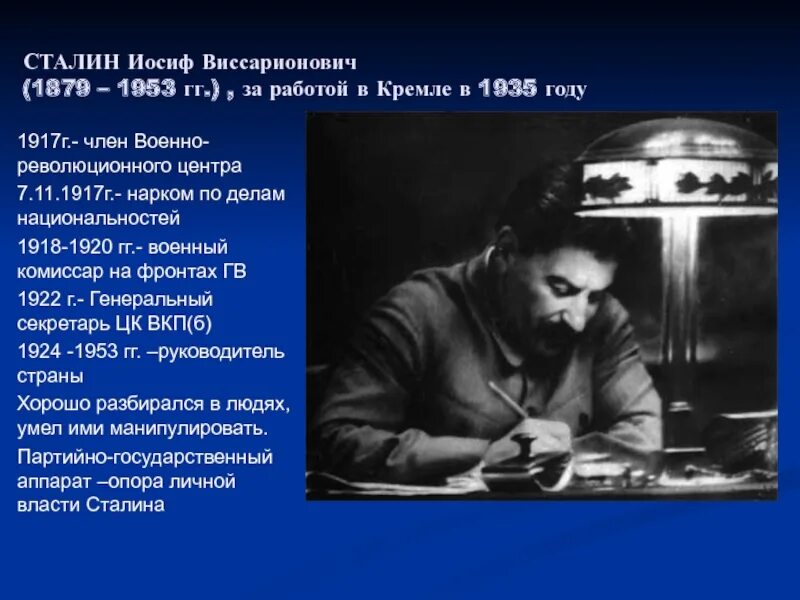 СТАЛИН Иосиф Виссарионович
(1879 – 1953 гг.) , за работой в Кремле в 1935 году

1917г.- член Военно-революционного центра

7.11.1917г.- нарком по делам национальностей

1918-1920 гг.- военный комиссар на фронтах ГВ

1922 г.- Генеральный секретарь ЦК ВКП(б)

1924 -1953 гг. –руководитель страны

Хорошо разбирался в людях, умел ими манипулировать.

Партийно-государственный аппарат –опора личной власти Сталина